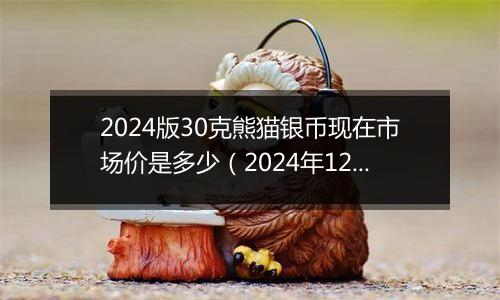 2024版30克熊猫银币现在市场价是多少（2024年12...